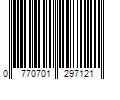 0 770701 297121